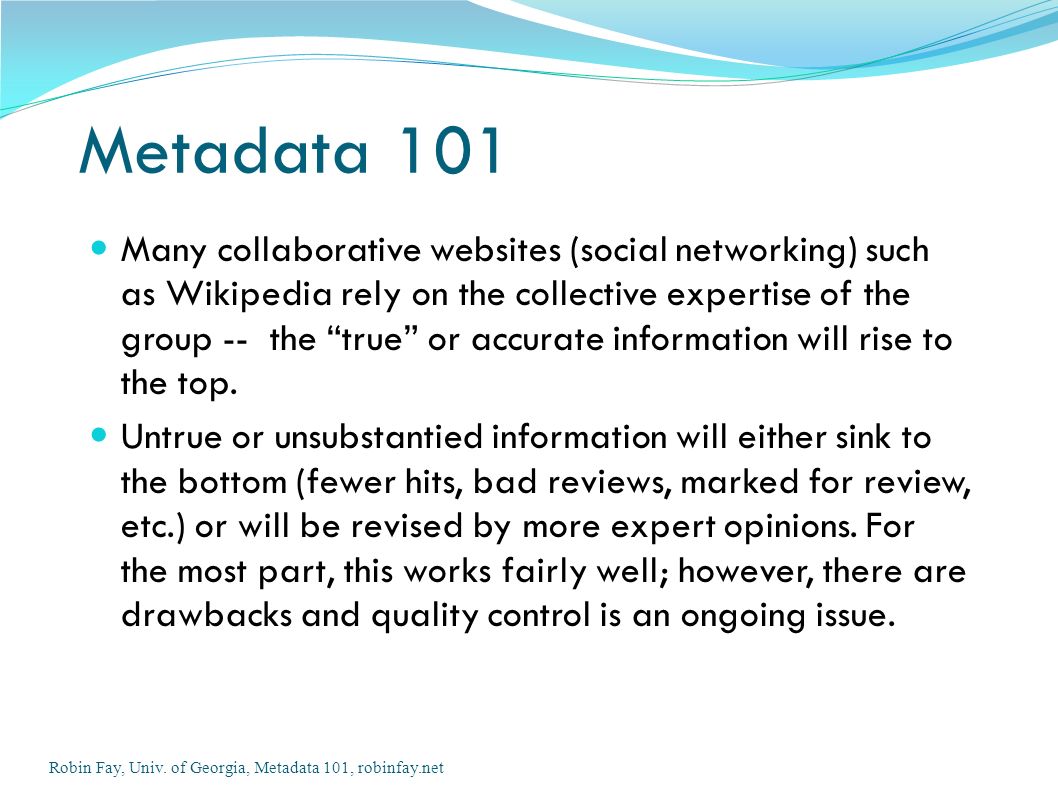 Metadata 101

Many collaborative websites (social networking) such as Wikipedia rely on the collective expertise of the group -- the “true” or accurate information will rise to the top.

Untrue or unsubstantied information will either sink to the bottom (fewer hits, bad reviews, marked for review, etc.) or will be revised by more expert opinions. For the most part, this works fairly well; however, there are drawbacks and quality control is an ongoing issue.

Robin Fay, Univ. of Georgia, Metadata 101, robinfay.net